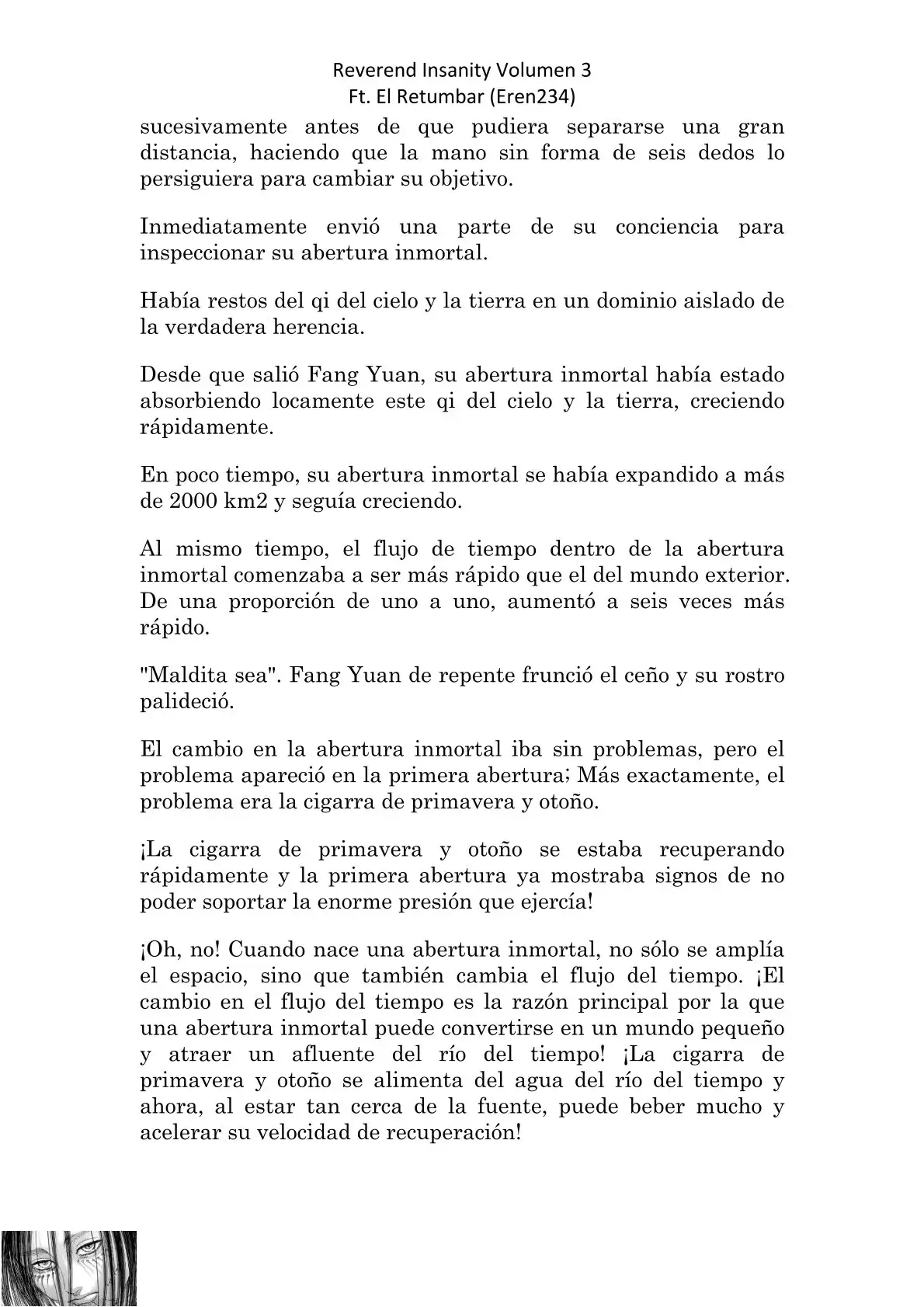 Reverend Insanity Volumen 3
Ft. El Retumbar (Eren234)

sucesivamente antes de que pudiera separarse una gran distancia, haciendo que la mano sin forma de seis dedos lo persiguiera para cambiar su objetivo.

Inmediatamente envió una parte de su conciencia para inspeccionar su abertura inmortal.

Había restos del qi del cielo y la tierra en un dominio aislado de la verdadera herencia.

Desde que salió Fang Yuan, su abertura inmortal había estado absorbiendo locamente este qi del cielo y la tierra, creciendo rápidamente.

En poco tiempo, su abertura inmortal se había expandido a más de 2000 km2 y seguía creciendo.

Al mismo tiempo, el flujo de tiempo dentro de la abertura inmortal comenzaba a ser más rápido que el del mundo exterior. De una proporción de uno a uno, aumentó a seis veces más rápido.

"Maldita sea". Fang Yuan de repente frunció el ceño y su rostro palideció.

El cambio en la abertura inmortal iba sin problemas, pero el problema apareció en la primera abertura; Más exactamente, el problema era la cigarra de primavera y otoño.

¡La cigarra de primavera y otoño se estaba recuperando rápidamente y la primera abertura ya mostraba signos de no poder soportar la enorme presión que ejercía!

¡Oh, no! Cuando nace una abertura inmortal, no sólo se amplía el espacio, sino que también cambia el flujo del tiempo. ¡El cambio en el flujo del tiempo es la razón principal por la que una abertura inmortal puede convertirse en un mundo pequeño y atraer un afluente del río del tiempo! ¡La cigarra de primavera y otoño se alimenta del agua del río del tiempo y ahora, al estar tan cerca de la fuente, puede beber mucho y acelerar su velocidad de recuperación!